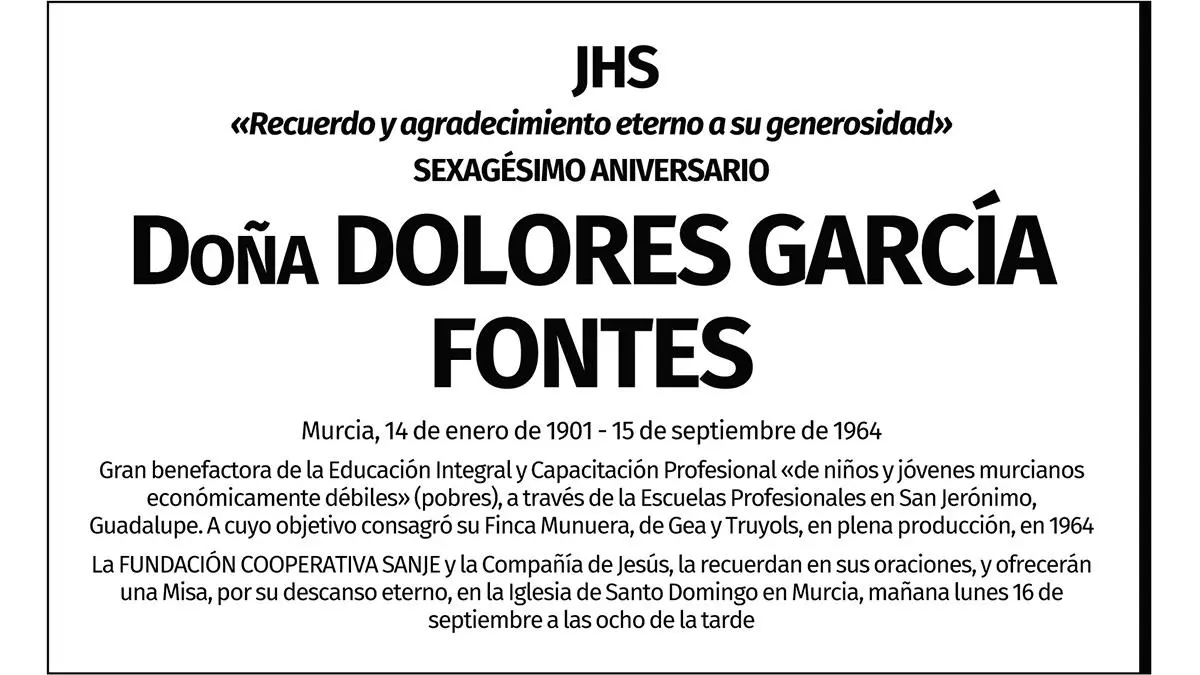 JHS

«Recuerdo y agradecimiento eterno a su generosidad»

SEXAGÉSIMO ANIVERSARIO

Doña DOLORES GARCÍA FONTES

Murcia, 14 de enero de 1901 - 15 de septiembre de 1964

Gran benefactora de la Educación Integral y Capacitación Profesional «de niños y jóvenes murcianos económicamente débiles» (pobres), a través de la Escuelas Profesionales en San Jerónimo, Guadalupe. A cuyo objetivo consagró su Finca Munuera, de Gea y Truyols, en plena producción, en 1964

La FUNDACIÓN COOPERATIVA SANJE y la Compañía de Jesús, la recuerdan en sus oraciones, y ofrecerán una Misa, por su descanso eterno, en la Iglesia de Santo Domingo en Murcia, mañana lunes 16 de septiembre a las ocho de la tarde